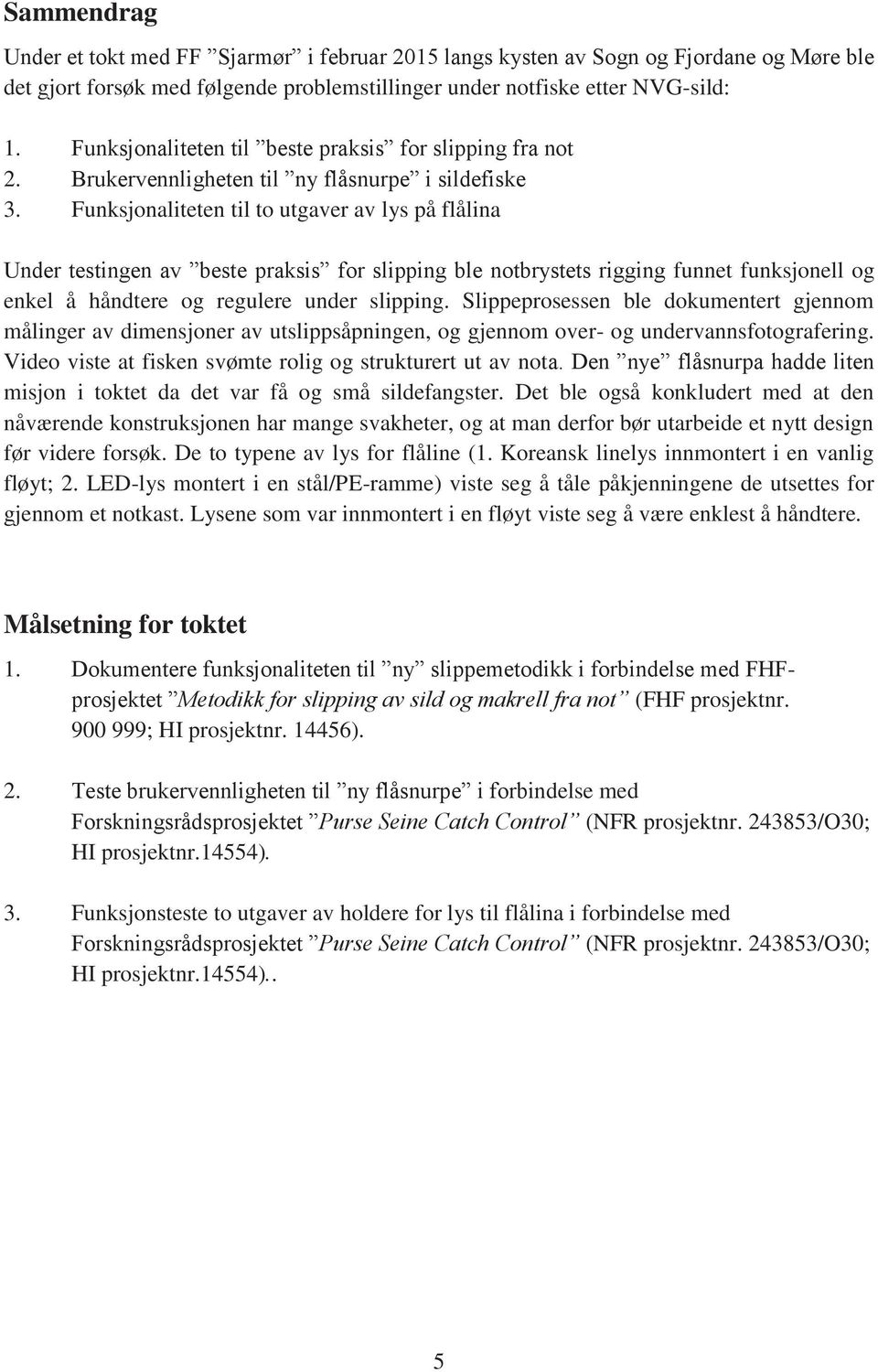 Sammendrag

Under et tokt med FF ”Sjarmør” i februar 2015 langs kysten av Sogn og Fjordane og Møre ble det gjort forsøk med følgende problemstillinger under notfiske etter NVG-sild:

1. Funksjonaliteten til ”beste praksis” for slipping fra not
2. Brukervennligheten til ”ny flåsnurpe” i sildefiske
3. Funksjonaliteten til to utgaver av lys på flålina

Under testingen av ”beste praksis” for slipping ble notbrystets rigging funnet funksjonell og enkel å håndtere og regulere under slipping. Slippeprosessen ble dokumentert gjennom målinger av dimensjoner av utslippsåpningen, og gjennom over- og undervannsfotografering. Video viste at fisken svømte rolig og strukturert ut av nota. Den ”nye” flåsnurpa hadde liten misjon i toktet da det var få og små sildefangster. Det ble også konkludert med at den nåværende konstruksjonen har mange svakheter, og at man derfor bør utarbeide et nytt design før videre forsøk. De to typene av lys for flåline (1. Koreansk linelys innmontert i en vanlig fløyt; 2. LED-lys montert i en stål/PE-ramme) viste seg å tåle påkjenningene de utsettes for gjennom et notkast. Lysene som var innmontert i en fløyt viste seg å være enklest å håndtere.

Målsetning for toktet

1. Dokumentere funksjonaliteten til ”ny” slippemetodikk i forbindelse med FHF-prosjektet ”Metodikk for slipping av sild og makrell fra not” (FHF prosjektnr. 900 999; HI prosjektnr. 14456).

2. Teste brukervennligheten til ”ny flåsnurpe” i forbindelse med Forskningsrådsprosjektet ”Purse Seine Catch Control” (NFR prosjektnr. 243853/O30; HI prosjektnr.14554).

3. Funksjonsteste to utgaver av holdere for lys til flålina i forbindelse med Forskningsrådsprosjektet ”Purse Seine Catch Control” (NFR prosjektnr. 243853/O30; HI prosjektnr.14554)..

5